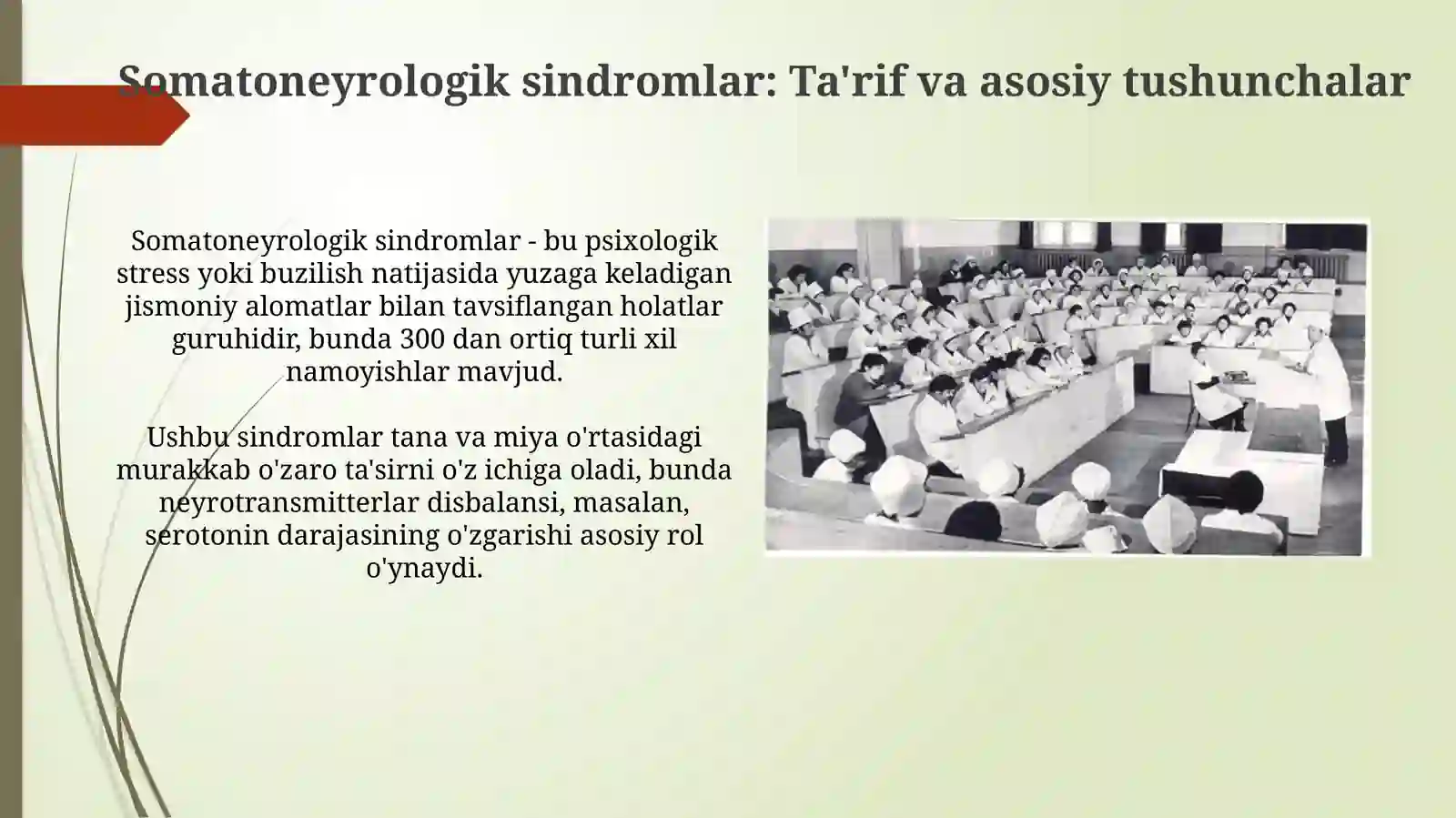 Somatoneyrologik sindromlar: Ta'rif va asosiy tushunchalar

Somatoneyrologik sindromlar - bu psixologik stress yoki buzilish natijasida yuzaga keladigan jismoniy alomatlar bilan tavsiflangan holatlar guruhidir, bunda 300 dan ortiq turli xil namoyishlar mavjud.

Ushbu sindromlar tana va miya o'rtasidagi murakkab o'zaro ta'sirni o'z ichiga oladi, bunda neyrotransmitterlar disbalansi, masalan, serotonin darajasining o'zgarishi asosiy rol o'ynaydi.